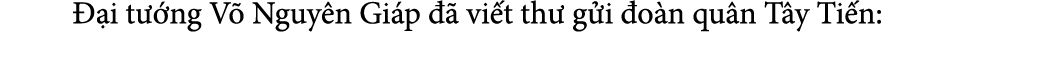 Đại tướng Võ Nguyên Giáp đã viết thư gửi đoàn quân Tây Tiến: